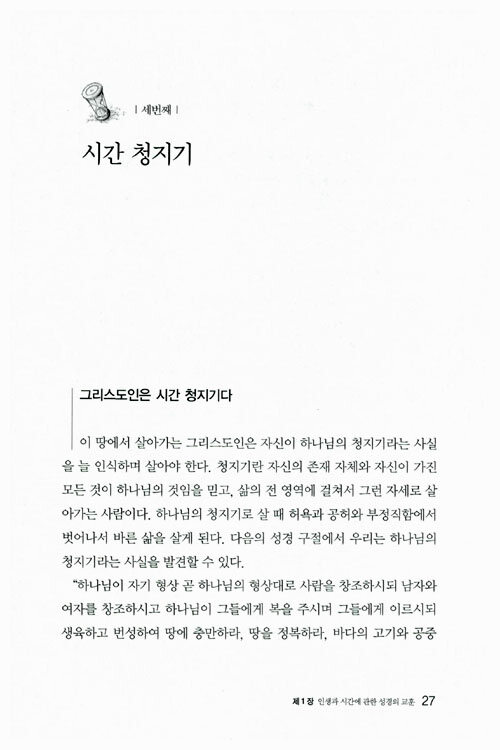 | 세번째 |

시간 청지기

그리스도인은 시간 청지기다

이 땅에서 살아가는 그리스도인은 자신이 하나님의 청지기라는 사실을 늘 인식하며 살아야 한다. 청지기란 자신의 존재 자체와 자신이 가진 모든 것이 하나님의 것임을 믿고, 삶의 전 영역에 걸쳐서 그런 자세로 살아가는 사람이다. 하나님의 청지기로 살 때 허욕과 공허와 부정직함에서 벗어나서 바른 삶을 살게 된다. 다음의 성경 구절에서 우리는 하나님의 청지기라는 사실을 발견할 수 있다.

"하나님이 자기 형상 곧 하나님의 형상대로 사람을 창조하시되 남자와 여자를 창조하시고 하나님이 그들에게 복을 주시며 그들에게 이르시되 생육하고 번성하여 땅에 충만하라, 땅을 정복하라, 바다의 고기와 공중

제1장 인생과 시간에 관한 성경의 교훈 27